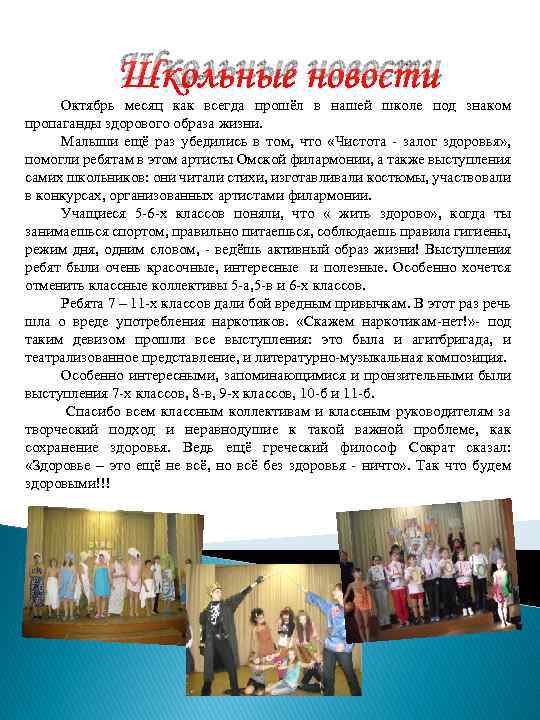 Школьные новости

Октябрь месяц как всегда прошёл в нашей школе под знаком пропаганды здорового образа жизни.

Малыши ещё раз убедились в том, что «Чистота - залог здоровья», помогли ребятам в этом артисты Омской филармонии, а также выступления самих школьников: они читали стихи, изготавливали костюмы, участвовали в конкурсах, организованных артистами филармонии.

Учащиеся 5-6-х классов поняли, что « жить здорово», когда ты занимаешься спортом, правильно питаешься, соблюдаешь правила гигиены, режим дня, одним словом, - ведёшь активный образ жизни! Выступления ребят были очень красочные, интересные и полезные. Особенно хочется отменить классные коллективы 5-а,5-в и 6-х классов.

Ребята 7 – 11-х классов дали бой вредным привычкам. В этот раз речь шла о вреде употребления наркотиков. «Скажем наркотикам-нет!»- под таким девизом прошли все выступления: это была и агитбригада, и театрализованное представление, и литературно-музыкальная композиция.

Особенно интересными, запоминающимися и пронзительными были выступления 7-х классов, 8-в, 9-х классов, 10-б и 11-б.

Спасибо всем классным коллективам и классным руководителям за творческий подход и неравнодушие к такой важной проблеме, как сохранение здоровья. Ведь ещё греческий философ Сократ сказал: «Здоровье – это ещё не всё, но всё без здоровья - ничто». Так что будем здоровыми!!!